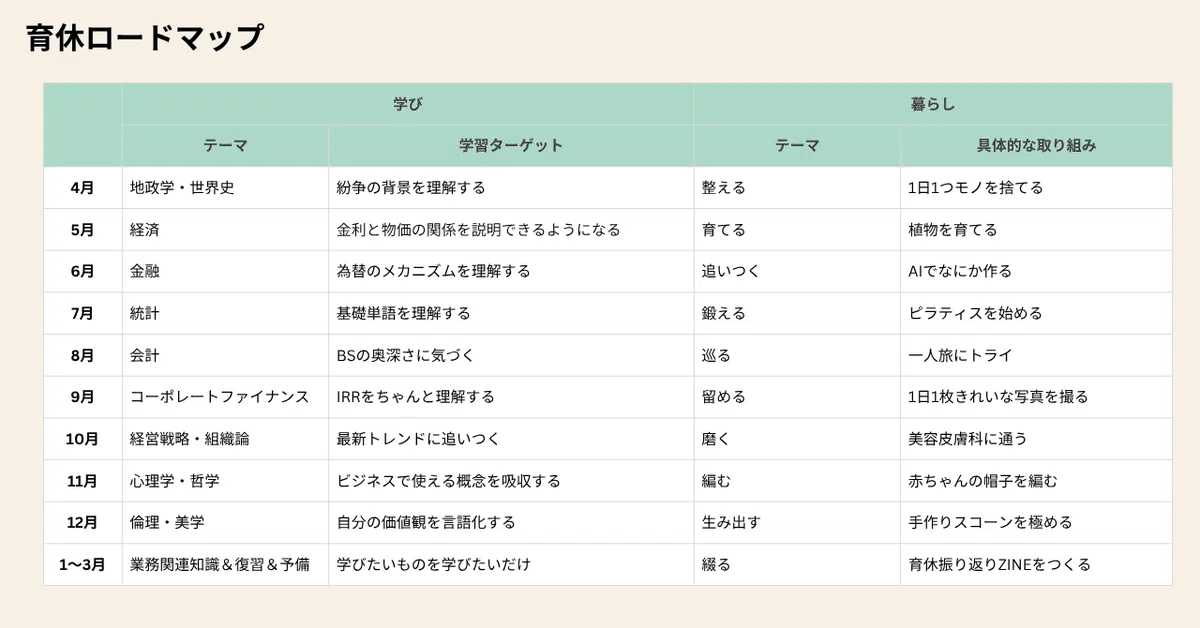 育休ロードマップ

|  | 学び |  | 暮らし |  |
|---|---|---|---|---|
|  | テーマ | 学習ターゲット | テーマ | 具体的な取り組み |
| 4月 | 地政学・世界史 | 紛争の背景を理解する | 整える | 1日1つモノを捨てる |
| 5月 | 経済 | 金利と物価の関係を説明できるようになる | 育てる | 植物を育てる |
| 6月 | 金融 | 為替のメカニズムを理解する | 追いつく | AIでなにか作る |
| 7月 | 統計 | 基礎単語を理解する | 鍛える | ピラティスを始める |
| 8月 | 会計 | BSの奥深さに気づく | 巡る | 一人旅にトライ |
| 9月 | コーポレートファイナンス | IRRをちゃんと理解する | 留める | 1日1枚きれいな写真を撮る |
| 10月 | 経営戦略・組織論 | 最新トレンドに追いつく | 磨く | 美容皮膚科に通う |
| 11月 | 心理学・哲学 | ビジネスで使える概念を吸収する | 編む | 赤ちゃんの帽子を編む |
| 12月 | 倫理・美学 | 自分の価値観を言語化する | 生み出す | 手作りスコーンを極める |
| 1〜3月 | 業務関連知識＆復習＆予備 | 学びたいものを学びたいだけ | 綴る | 育休振り返りZINEをつくる |